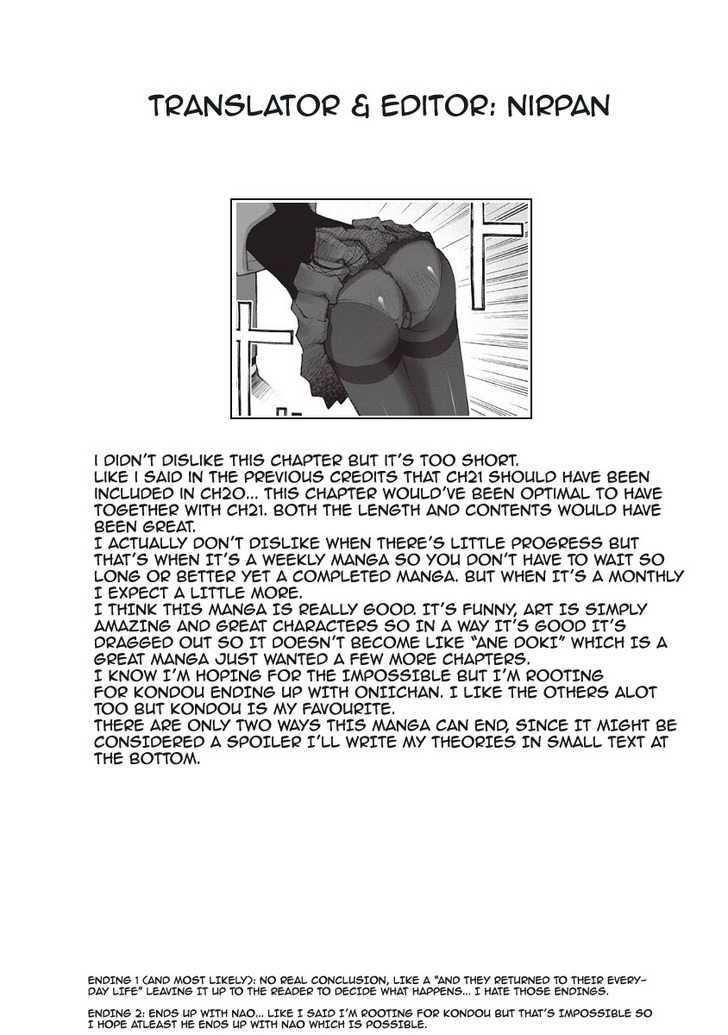 TRANSLATOR & EDITOR: NIRPAN

I DIDN'T DISLIKE THIS CHAPTER BUT IT'S TOO SHORT.
LIKE I SAID IN THE PREVIOUS CREDITS THAT CH21 SHOULD HAVE BEEN INCLUDED IN CH20... THIS CHAPTER WOULD'VE BEEN OPTIMAL TO HAVE TOGETHER WITH CH21. BOTH THE LENGTH AND CONTENTS WOULD HAVE BEEN GREAT.
I ACTUALLY DON'T DISLIKE WHEN THERE'S LITTLE PROGRESS BUT THAT'S WHEN IT'S A WEEKLY MANGA SO YOU DON'T HAVE TO WAIT SO LONG OR BETTER YET A COMPLETED MANGA. BUT WHEN IT'S A MONTHLY I EXPECT A LITTLE MORE.
I THINK THIS MANGA IS REALLY GOOD. IT'S FUNNY, ART IS SIMPLY AMAZING AND GREAT CHARACTERS SO IN A WAY IT'S GOOD IT'S DRAGGED OUT SO IT DOESN'T BECOME LIKE "ANE DOKI" WHICH IS A GREAT MANGA JUST WANTED A FEW MORE CHAPTERS.
I KNOW I'M HOPING FOR THE IMPOSSIBLE BUT I'M ROOTING FOR KONDOU ENDING UP WITH ONIICHAN. I LIKE THE OTHERS ALOT TOO BUT KONDOU IS MY FAVOURITE.
THERE ARE ONLY TWO WAYS THIS MANGA CAN END, SINCE IT MIGHT BE CONSIDERED A SPOILER I'LL WRITE MY THEORIES IN SMALL TEXT AT THE BOTTOM.

ENDING 1 (AND MOST LIKELY): NO REAL CONCLUSION, LIKE A "AND THEY RETURNED TO THEIR EVERYDAY LIFE" LEAVING IT UP TO THE READER TO DECIDE WHAT HAPPENS... I HATE THOSE ENDINGS.
ENDING 2: ENDS UP WITH NAO... LIKE I SAID I'M ROOTING FOR KONDOU BUT THAT'S IMPOSSIBLE SO I HOPE ATLEAST HE ENDS UP WITH NAO WHICH IS POSSIBLE.